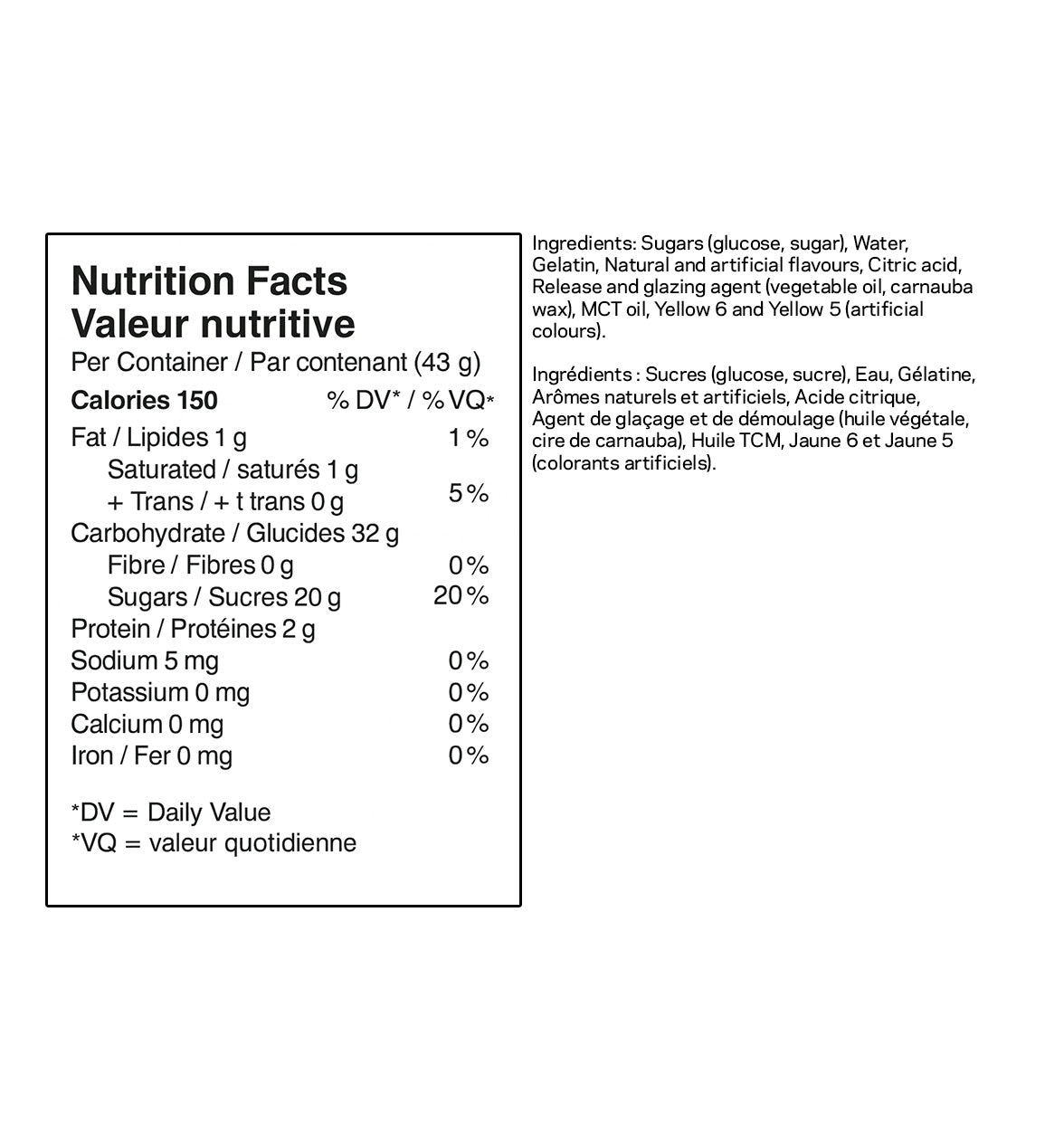 Nutrition Facts
Valeur nutritive
Per Container / Par contenant (43 g)

| Calories 150 | % DV* / % VQ* |
|---|---|
| Fat / Lipides 1 g | 1 % |
| Saturated / saturés 1 g + Trans / + t trans 0 g | 5 % |
| Carbohydrate / Glucides 32 g | |
| Fibre / Fibres 0 g | 0 % |
| Sugars / Sucres 20 g | 20 % |
| Protein / Protéines 2 g | |
| Sodium 5 mg | 0 % |
| Potassium 0 mg | 0 % |
| Calcium 0 mg | 0 % |
| Iron / Fer 0 mg | 0 % |

*DV = Daily Value
*VQ = valeur quotidienne

Ingredients: Sugars (glucose, sugar), Water, Gelatin, Natural and artificial flavours, Citric acid, Release and glazing agent (vegetable oil, carnauba wax), MCT oil, Yellow 6 and Yellow 5 (artificial colours).

Ingrédients : Sucres (glucose, sucre), Eau, Gélatine, Arômes naturels et artificiels, Acide citrique, Agent de glaçage et de démoulage (huile végétale, cire de carnauba), Huile TCM, Jaune 6 et Jaune 5 (colorants artificiels).